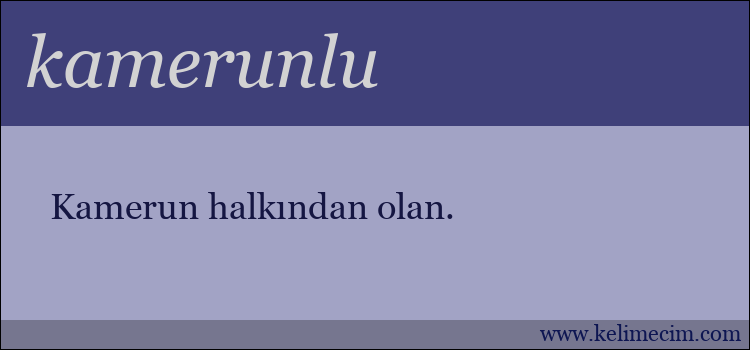 kamerunlu

Kamerun halkından olan.

www.kelimecim.com